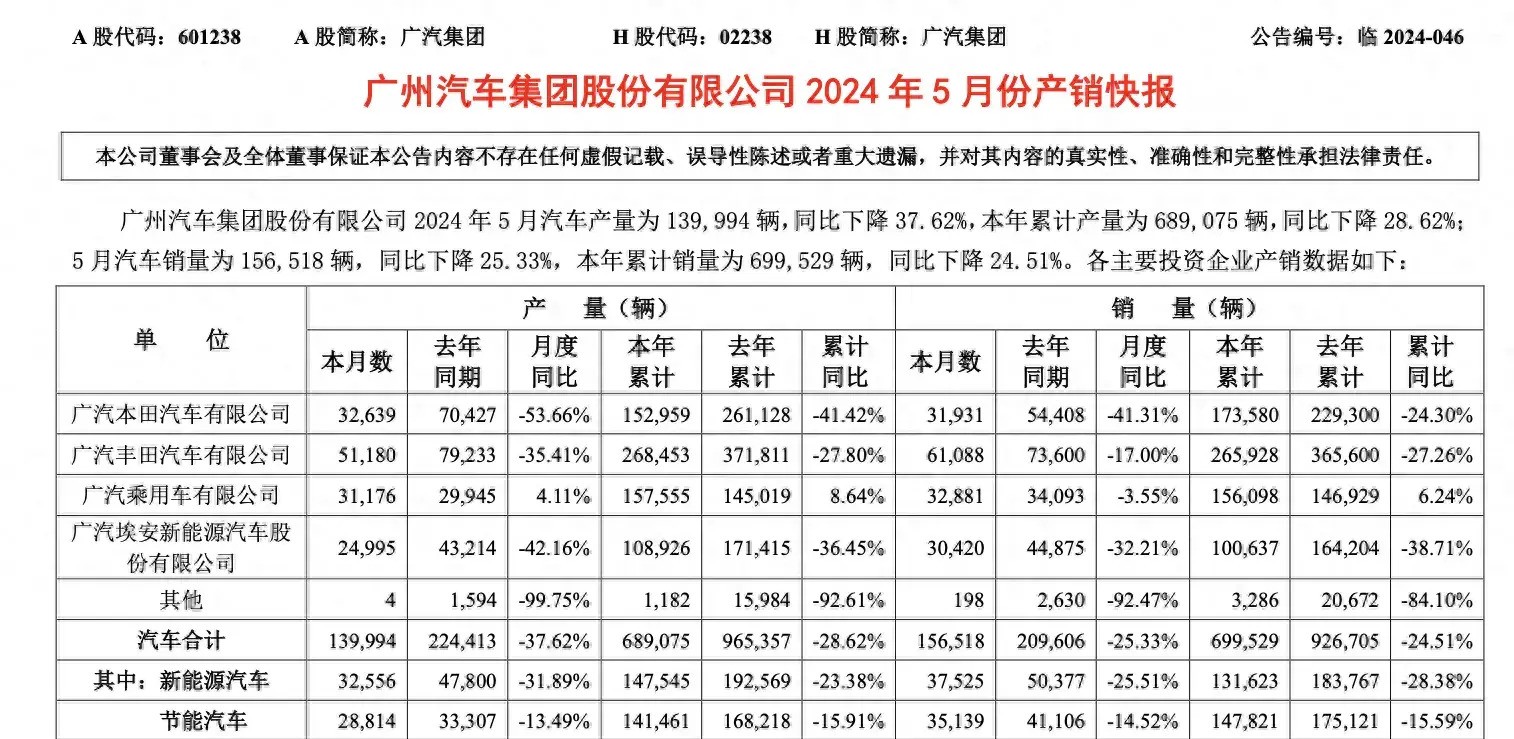 A 股代码：601238　A 股简称：广汽集团　H 股代码：02238　H 股简称：广汽集团　公告编号：临 2024-046

广州汽车集团股份有限公司 2024 年 5 月份产销快报

本公司董事会及全体董事保证本公告内容不存在任何虚假记载、误导性陈述或者重大遗漏，并对其内容的真实性、准确性和完整性承担法律责任。

广州汽车集团股份有限公司 2024 年 5 月汽车产量为 139,994 辆，同比下降 37.62%，本年累计产量为 689,075 辆，同比下降 28.62%；5 月汽车销量为 156,518 辆，同比下降 25.33%，本年累计销量为 699,529 辆，同比下降 24.51%。各主要投资企业产销数据如下：

| 单　位 | 产　量（辆） | | | | | | 销　量（辆） | | | | | |
|---|---|---|---|---|---|---|---|---|---|---|---|---|
| | 本月数 | 去年同期 | 月度同比 | 本年累计 | 去年累计 | 累计同比 | 本月数 | 去年同期 | 月度同比 | 本年累计 | 去年累计 | 累计同比 |
| 广汽本田汽车有限公司 | 32,639 | 70,427 | -53.66% | 152,959 | 261,128 | -41.42% | 31,931 | 54,408 | -41.31% | 173,580 | 229,300 | -24.30% |
| 广汽丰田汽车有限公司 | 51,180 | 79,233 | -35.41% | 268,453 | 371,811 | -27.80% | 61,088 | 73,600 | -17.00% | 265,928 | 365,600 | -27.26% |
| 广汽乘用车有限公司 | 31,176 | 29,945 | 4.11% | 157,555 | 145,019 | 8.64% | 32,881 | 34,093 | -3.55% | 156,098 | 146,929 | 6.24% |
| 广汽埃安新能源汽车股份有限公司 | 24,995 | 43,214 | -42.16% | 108,926 | 171,415 | -36.45% | 30,420 | 44,875 | -32.21% | 100,637 | 164,204 | -38.71% |
| 其他 | 4 | 1,594 | -99.75% | 1,182 | 15,984 | -92.61% | 198 | 2,630 | -92.47% | 3,286 | 20,672 | -84.10% |
| 汽车合计 | 139,994 | 224,413 | -37.62% | 689,075 | 965,357 | -28.62% | 156,518 | 209,606 | -25.33% | 699,529 | 926,705 | -24.51% |
| 其中：新能源汽车 | 32,556 | 47,800 | -31.89% | 147,545 | 192,569 | -23.38% | 37,525 | 50,377 | -25.51% | 131,623 | 183,767 | -28.38% |
| 节能汽车 | 28,814 | 33,307 | -13.49% | 141,461 | 168,218 | -15.91% | 35,139 | 41,106 | -14.52% | 147,821 | 175,121 | -15.59% |